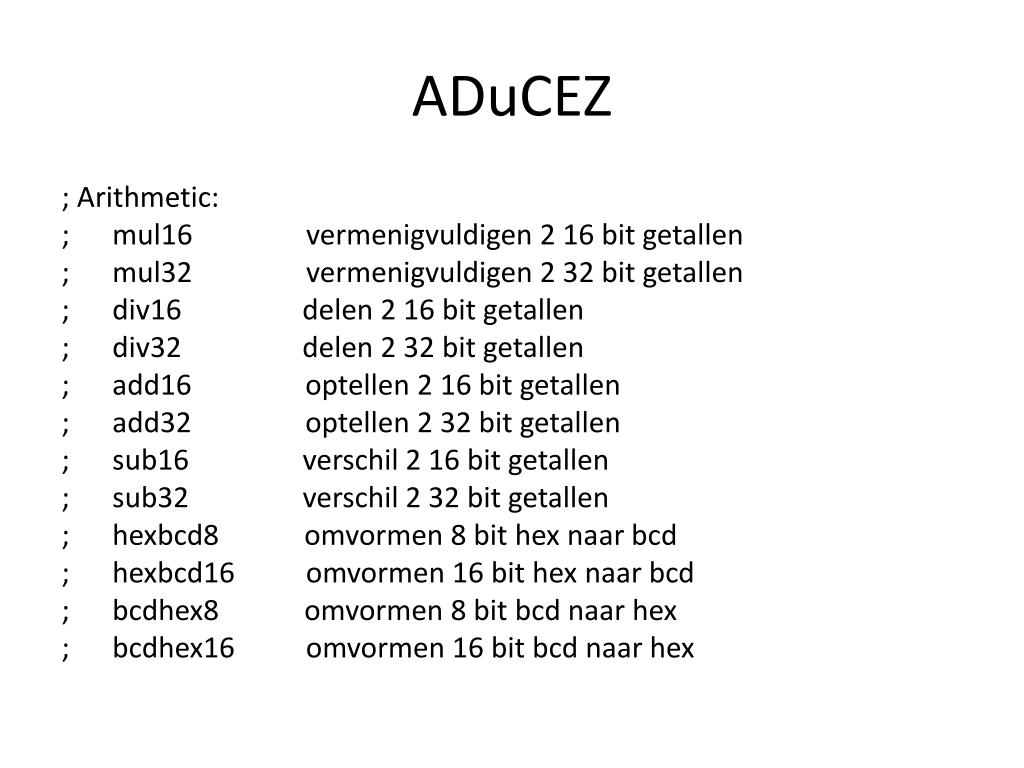 ADuCEZ

; Arithmetic:
; mul16 vermenigvuldigen 2 16 bit getallen
; mul32 vermenigvuldigen 2 32 bit getallen
; div16 delen 2 16 bit getallen
; div32 delen 2 32 bit getallen
; add16 optellen 2 16 bit getallen
; add32 optellen 2 32 bit getallen
; sub16 verschil 2 16 bit getallen
; sub32 verschil 2 32 bit getallen
; hexbcd8 omvormen 8 bit hex naar bcd
; hexbcd16 omvormen 16 bit hex naar bcd
; bcdhex8 omvormen 8 bit bcd naar hex
; bcdhex16 omvormen 16 bit bcd naar hex